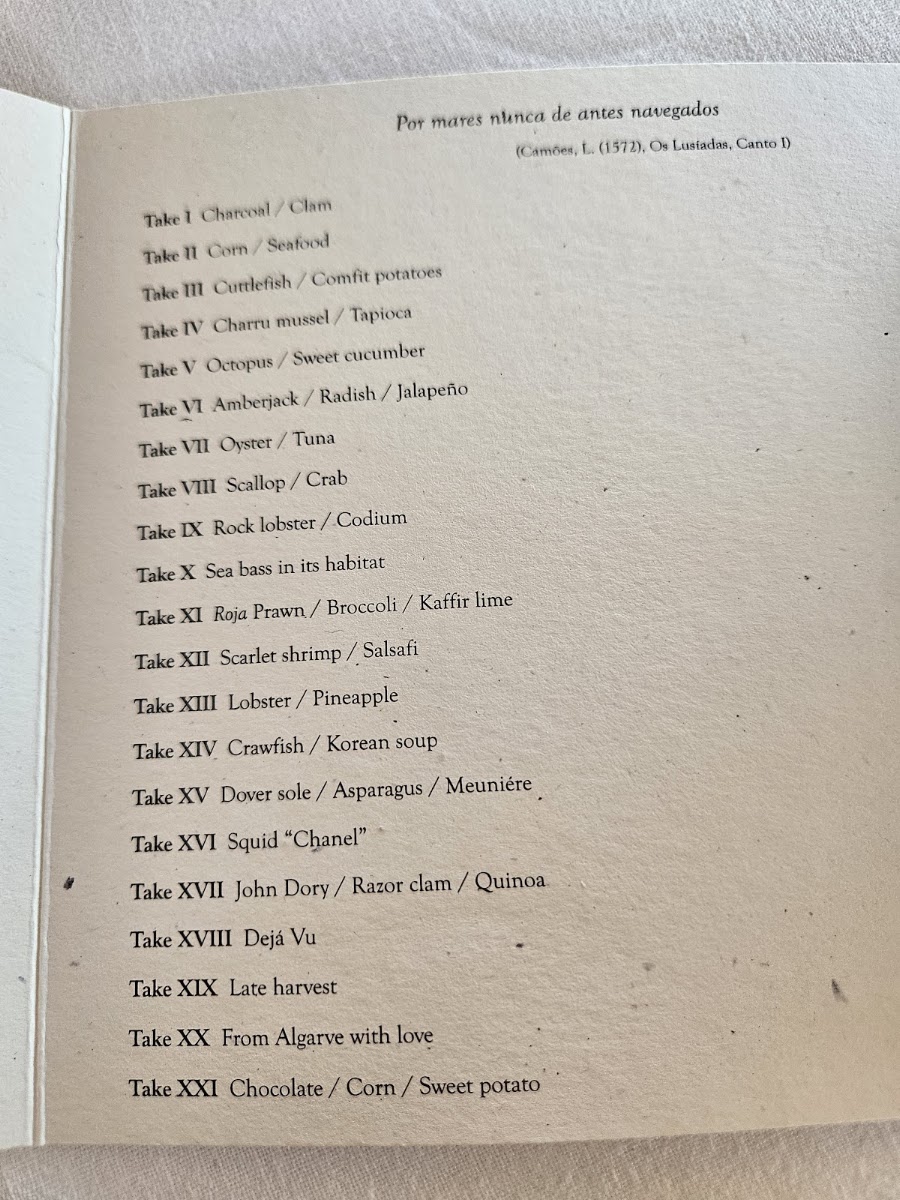 Por mares nunca de antes navegados

(Camões, L. (1572), Os Lusíadas, Canto I)

Take I Charcoal / Clam
Take II Corn / Seafood
Take III Cuttlefish / Comfit potatoes
Take IV Charru mussel / Tapioca
Take V Octopus / Sweet cucumber
Take VI Amberjack / Radish / Jalapeño
Take VII Oyster / Tuna
Take VIII Scallop / Crab
Take IX Rock lobster / Codium
Take X Sea bass in its habitat
Take XI Roja Prawn / Broccoli / Kaffir lime
Take XII Scarlet shrimp / Salsafi
Take XIII Lobster / Pineapple
Take XIV Crawfish / Korean soup
Take XV Dover sole / Asparagus / Meuniére
Take XVI Squid "Chanel"
Take XVII John Dory / Razor clam / Quinoa
Take XVIII Dejá Vu
Take XIX Late harvest
Take XX From Algarve with love
Take XXI Chocolate / Corn / Sweet potato